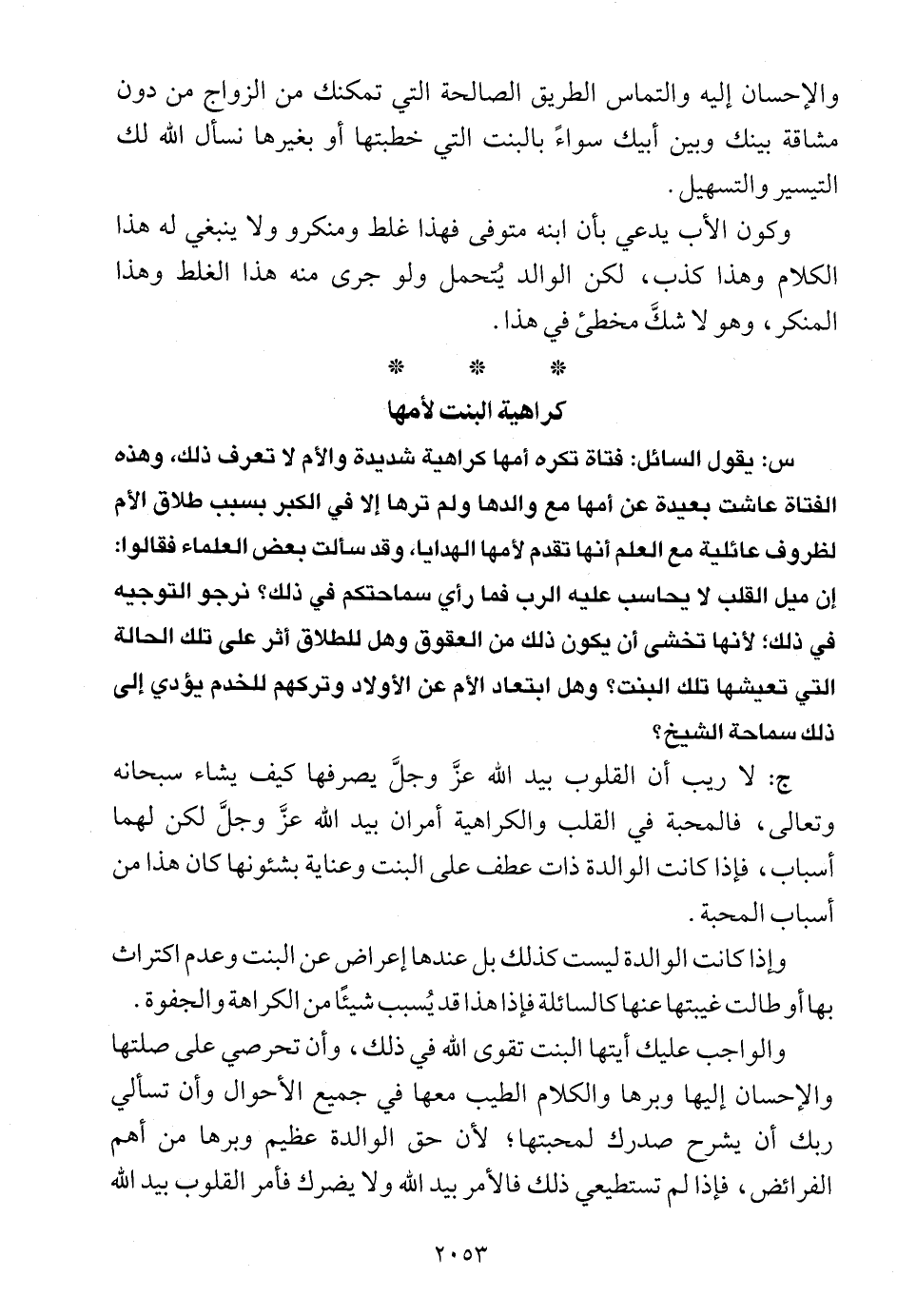 والإحسان إليه والتماس الطريق الصالحة التي تمكنك من الزواج من دون مشاقة بينك وبين أبيك سواءً بالبنت التي خطبتها أو بغيرها نسأل الله لك التيسير والتسهيل.

وكون الأب يدعي بأن ابنه متوفى فهذا غلط ومنكرو ولا ينبغي له هذا الكلام وهذا كذب، لكن الوالد يُتحمل ولو جرى منه هذا الغلط وهذا المنكر، وهو لا شكَّ مخطئ في هذا.

* * *

كراهية البنت لأمها

س: يقول السائل: فتاة تكره أمها كراهية شديدة والأم لا تعرف ذلك، وهذه الفتاة عاشت بعيدة عن أمها مع والدها ولم ترها إلا في الكبر بسبب طلاق الأم لظروف عائلية مع العلم أنها تقدم لأمها الهدايا، وقد سألت بعض العلماء فقالوا: إن ميل القلب لا يحاسب عليه الرب فما رأي سماحتكم في ذلك؟ نرجو التوجيه في ذلك؛ لأنها تخشى أن يكون ذلك من العقوق وهل للطلاق أثر على تلك الحالة التي تعيشها تلك البنت؟ وهل ابتعاد الأم عن الأولاد وتركهم للخدم يؤدي إلى ذلك سماحة الشيخ؟

ج: لا ريب أن القلوب بيد الله عزَّ وجلَّ يصرفها كيف يشاء سبحانه وتعالى، فالمحبة في القلب والكراهية أمران بيد الله عزَّ وجلَّ لكن لهما أسباب، فإذا كانت الوالدة ذات عطف على البنت وعناية بشئونها كان هذا من أسباب المحبة.

وإذا كانت الوالدة ليست كذلك بل عندها إعراض عن البنت وعدم اكتراث بها أو طالت غيبتها عنها كالسائلة فإذا هذا قد يُسبب شيئًا من الكراهة والجفوة.

والواجب عليك أيتها البنت تقوى الله في ذلك، وأن تحرصي على صلتها والإحسان إليها وبرها والكلام الطيب معها في جميع الأحوال وأن تسألي ربك أن يشرح صدرك لمحبتها؛ لأن حق الوالدة عظيم وبرها من أهم الفرائض، فإذا لم تستطيعي ذلك فالأمر بيد الله ولا يضرك فأمر القلوب بيد الله

٢٠٥٣